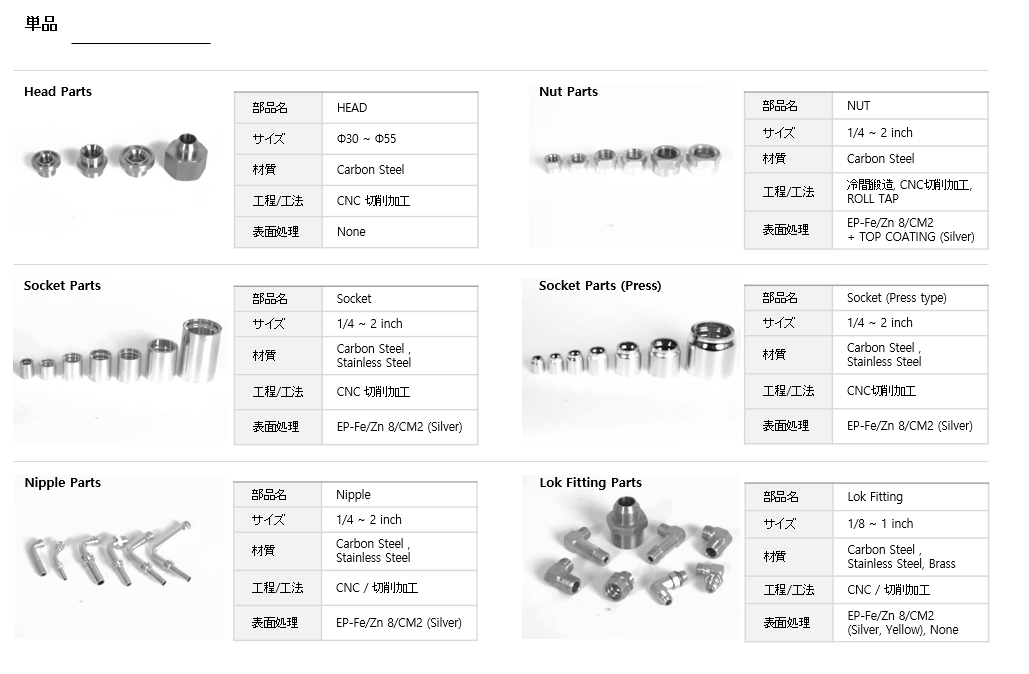 単品

Head Parts

| 部品名 | HEAD |
|---|---|
| サイズ | Φ30 ~ Φ55 |
| 材質 | Carbon Steel |
| 工程/工法 | CNC 切削加工 |
| 表面処理 | None |

Nut Parts

| 部品名 | NUT |
|---|---|
| サイズ | 1/4 ~ 2 inch |
| 材質 | Carbon Steel |
| 工程/工法 | 冷間鍛造, CNC切削加工, ROLL TAP |
| 表面処理 | EP-Fe/Zn 8/CM2 + TOP COATING (Silver) |

Socket Parts

| 部品名 | Socket |
|---|---|
| サイズ | 1/4 ~ 2 inch |
| 材質 | Carbon Steel , Stainless Steel |
| 工程/工法 | CNC 切削加工 |
| 表面処理 | EP-Fe/Zn 8/CM2 (Silver) |

Socket Parts (Press)

| 部品名 | Socket (Press type) |
|---|---|
| サイズ | 1/4 ~ 2 inch |
| 材質 | Carbon Steel , Stainless Steel |
| 工程/工法 | CNC切削加工 |
| 表面処理 | EP-Fe/Zn 8/CM2 (Silver) |

Nipple Parts

| 部品名 | Nipple |
|---|---|
| サイズ | 1/4 ~ 2 inch |
| 材質 | Carbon Steel , Stainless Steel |
| 工程/工法 | CNC / 切削加工 |
| 表面処理 | EP-Fe/Zn 8/CM2 (Silver) |

Lok Fitting Parts

| 部品名 | Lok Fitting |
|---|---|
| サイズ | 1/8 ~ 1 inch |
| 材質 | Carbon Steel , Stainless Steel, Brass |
| 工程/工法 | CNC / 切削加工 |
| 表面処理 | EP-Fe/Zn 8/CM2 (Silver, Yellow), None |